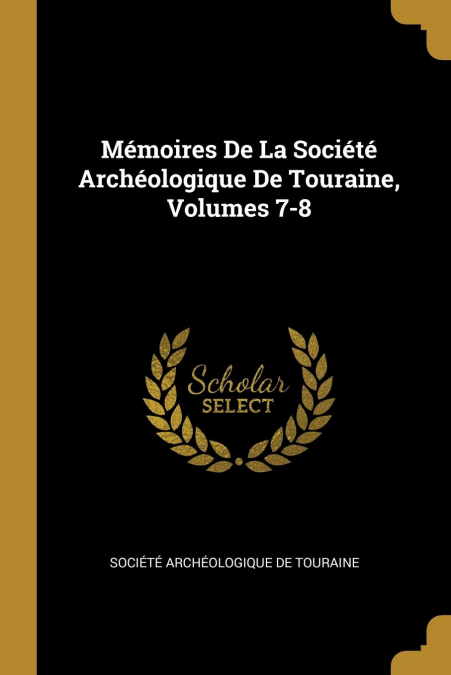 Mémoires De La Société Archéologique De Touraine, Volumes 7-8

Scholar
SELECT

SOCIÉTÉ ARCHÉOLOGIQUE DE TOURAINE